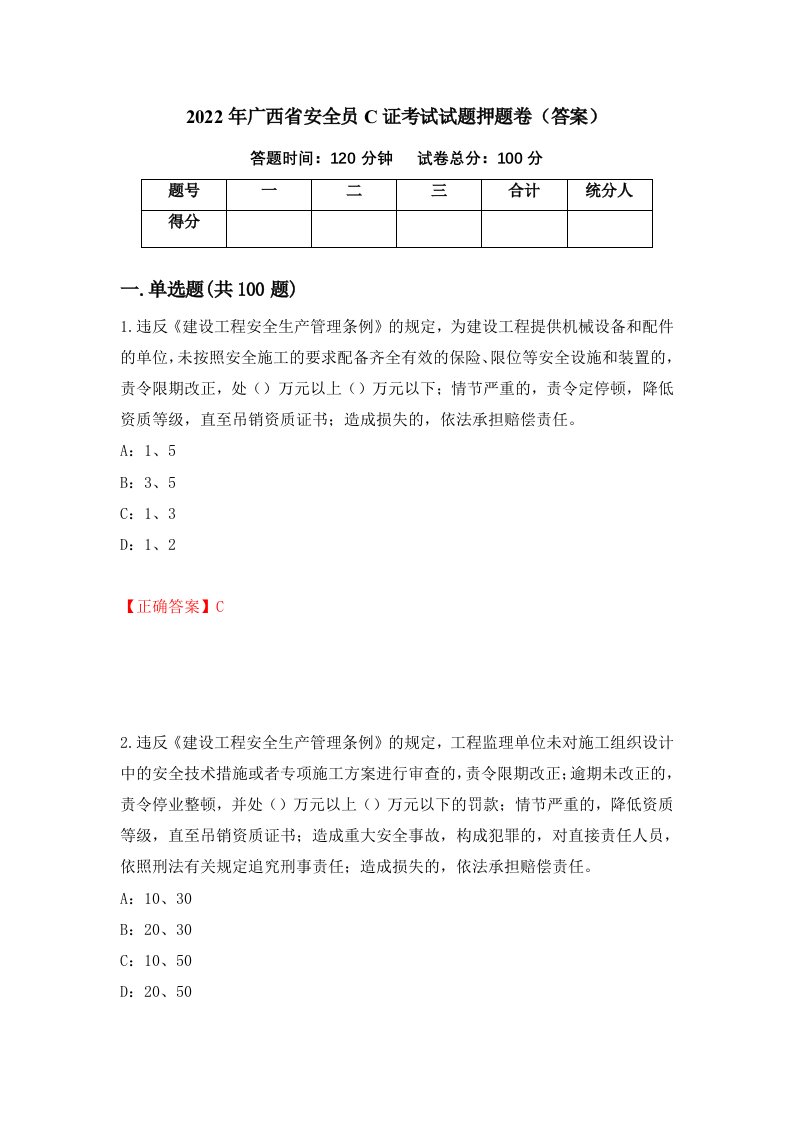 2022年广西省安全员C证考试试题押题卷（答案）

答题时间：120分钟　试卷总分：100分

| 题号 | 一 | 二 | 三 | 合计 | 统分人 |
|---|---|---|---|---|---|
| 得分 | | | | | |

一.单选题(共100题)

1.违反《建设工程安全生产管理条例》的规定，为建设工程提供机械设备和配件的单位，未按照安全施工的要求配备齐全有效的保险、限位等安全设施和装置的，责令限期改正，处（）万元以上（）万元以下；情节严重的，责令定停顿，降低资质等级，直至吊销资质证书；造成损失的，依法承担赔偿责任。

A：1、5

B：3、5

C：1、3

D：1、2

【正确答案】C

2.违反《建设工程安全生产管理条例》的规定，工程监理单位未对施工组织设计中的安全技术措施或者专项施工方案进行审查的，责令限期改正；逾期未改正的，责令停业整顿，并处（）万元以上（）万元以下的罚款；情节严重的，降低资质等级，直至吊销资质证书；造成重大安全事故，构成犯罪的，对直接责任人员，依照刑法有关规定追究刑事责任；造成损失的，依法承担赔偿责任。

A：10、30

B：20、30

C：10、50

D：20、50